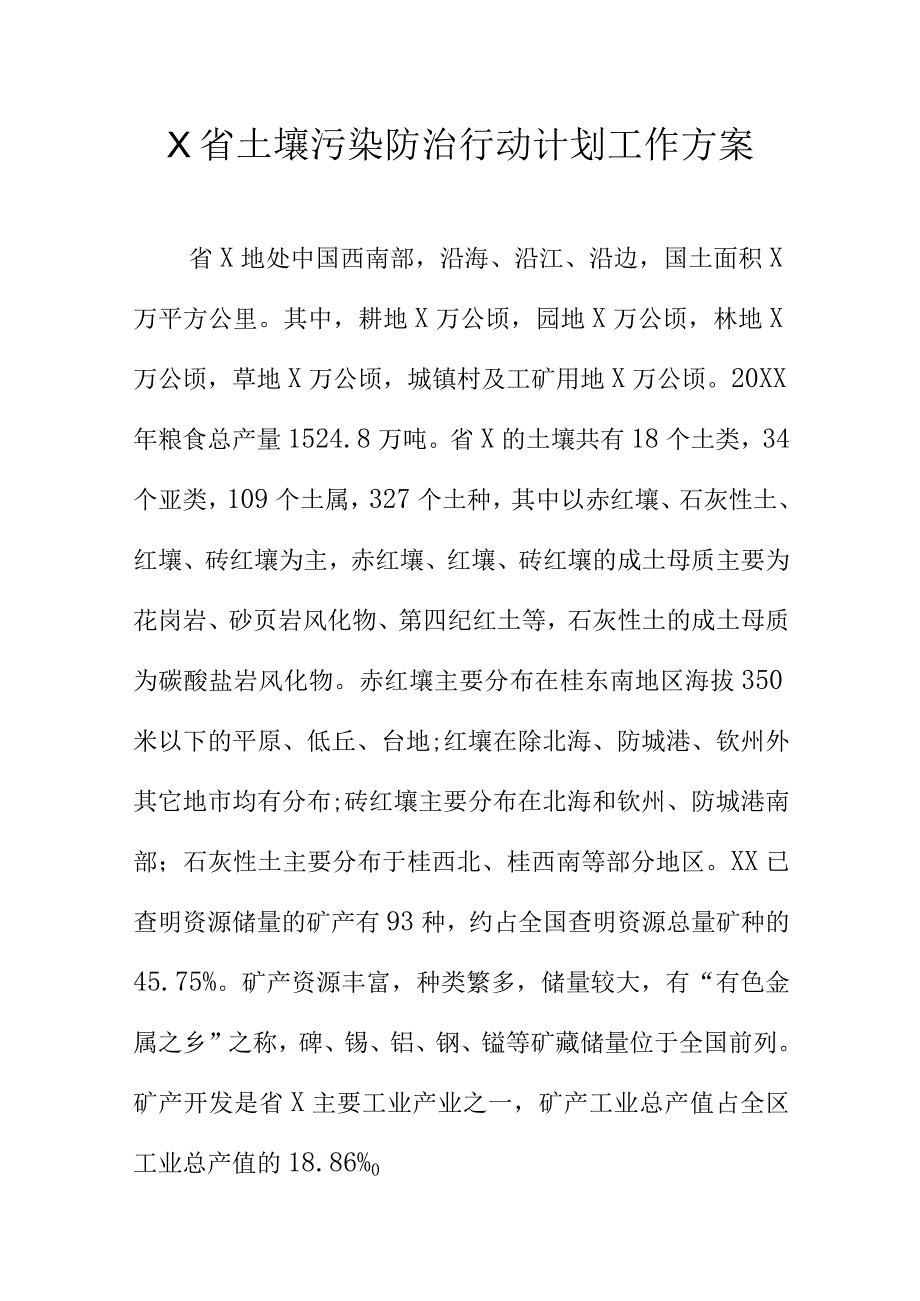 X省土壤污染防治行动计划工作方案

省X地处中国西南部，沿海、沿江、沿边，国土面积X万平方公里。其中，耕地X万公顷，园地X万公顷，林地X万公顷，草地X万公顷，城镇村及工矿用地X万公顷。20XX年粮食总产量1524.8万吨。省X的土壤共有18个土类，34个亚类，109个土属，327个土种，其中以赤红壤、石灰性土、红壤、砖红壤为主，赤红壤、红壤、砖红壤的成土母质主要为花岗岩、砂页岩风化物、第四纪红土等，石灰性土的成土母质为碳酸盐岩风化物。赤红壤主要分布在桂东南地区海拔350米以下的平原、低丘、台地;红壤在除北海、防城港、钦州外其它地市均有分布;砖红壤主要分布在北海和钦州、防城港南部；石灰性土主要分布于桂西北、桂西南等部分地区。XX已查明资源储量的矿产有93种，约占全国查明资源总量矿种的45.75%。矿产资源丰富，种类繁多，储量较大，有“有色金属之乡”之称，碑、锡、铝、钢、镒等矿藏储量位于全国前列。矿产开发是省X主要工业产业之一，矿产工业总产值占全区工业总产值的18.86%0